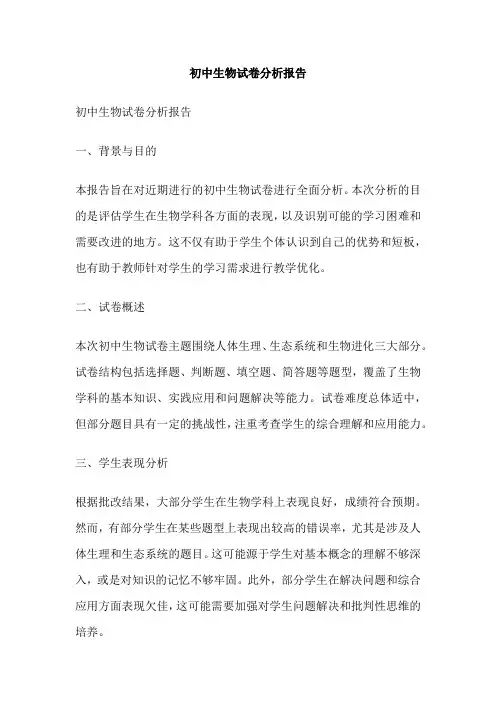 初中生物试卷分析报告

初中生物试卷分析报告

一、背景与目的

本报告旨在对近期进行的初中生物试卷进行全面分析。本次分析的目的是评估学生在生物学科各方面的表现，以及识别可能的学习困难和需要改进的地方。这不仅有助于学生个体认识到自己的优势和短板，也有助于教师针对学生的学习需求进行教学优化。

二、试卷概述

本次初中生物试卷主题围绕人体生理、生态系统和生物进化三大部分。试卷结构包括选择题、判断题、填空题、简答题等题型，覆盖了生物学科的基本知识、实践应用和问题解决等能力。试卷难度总体适中，但部分题目具有一定的挑战性，注重考查学生的综合理解和应用能力。

三、学生表现分析

根据批改结果，大部分学生在生物学科上表现良好，成绩符合预期。然而，有部分学生在某些题型上表现出较高的错误率，尤其是涉及人体生理和生态系统的题目。这可能源于学生对基本概念的理解不够深入，或是对知识的记忆不够牢固。此外，部分学生在解决问题和综合应用方面表现欠佳，这可能需要加强对学生问题解决和批判性思维的培养。